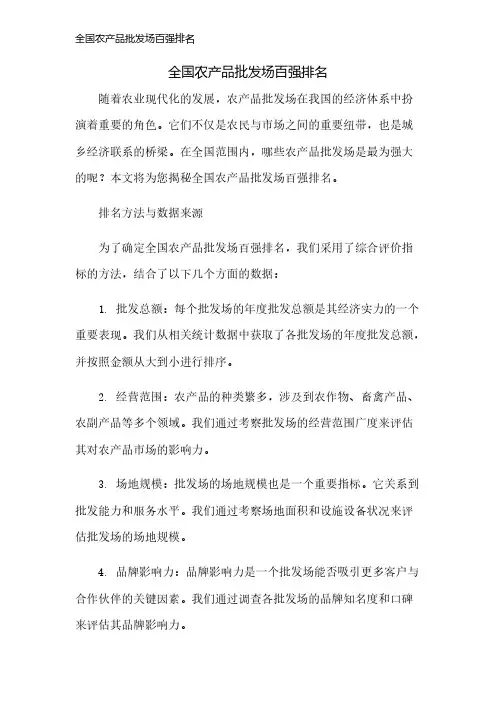 全国农产品批发场百强排名

全国农产品批发场百强排名

随着农业现代化的发展，农产品批发场在我国的经济体系中扮演着重要的角色。它们不仅是农民与市场之间的重要纽带，也是城乡经济联系的桥梁。在全国范围内，哪些农产品批发场是最为强大的呢？本文将为您揭秘全国农产品批发场百强排名。

排名方法与数据来源

为了确定全国农产品批发场百强排名，我们采用了综合评价指标的方法，结合了以下几个方面的数据：

1. 批发总额：每个批发场的年度批发总额是其经济实力的一个重要表现。我们从相关统计数据中获取了各批发场的年度批发总额，并按照金额从大到小进行排序。

2. 经营范围：农产品的种类繁多，涉及到农作物、畜禽产品、农副产品等多个领域。我们通过考察批发场的经营范围广度来评估其对农产品市场的影响力。

3. 场地规模：批发场的场地规模也是一个重要指标。它关系到批发能力和服务水平。我们通过考察场地面积和设施设备状况来评估批发场的场地规模。

4. 品牌影响力：品牌影响力是一个批发场能否吸引更多客户与合作伙伴的关键因素。我们通过调查各批发场的品牌知名度和口碑来评估其品牌影响力。